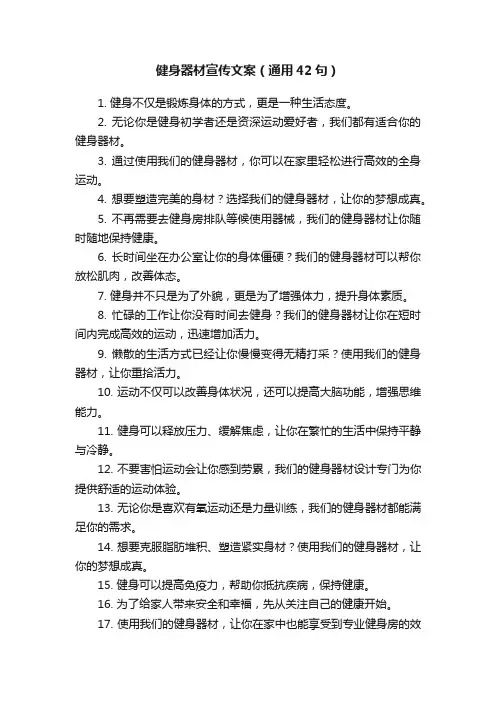 健身器材宣传文案（通用42句）

1. 健身不仅是锻炼身体的方式，更是一种生活态度。

2. 无论你是健身初学者还是资深运动爱好者，我们都有适合你的健身器材。

3. 通过使用我们的健身器材，你可以在家里轻松进行高效的全身运动。

4. 想要塑造完美的身材？选择我们的健身器材，让你的梦想成真。

5. 不再需要去健身房排队等候使用器械，我们的健身器材让你随时随地保持健康。

6. 长时间坐在办公室让你的身体僵硬？我们的健身器材可以帮你放松肌肉，改善体态。

7. 健身并不只是为了外貌，更是为了增强体力，提升身体素质。

8. 忙碌的工作让你没有时间去健身？我们的健身器材让你在短时间内完成高效的运动，迅速增加活力。

9. 懒散的生活方式已经让你慢慢变得无精打采？使用我们的健身器材，让你重拾活力。

10. 运动不仅可以改善身体状况，还可以提高大脑功能，增强思维能力。

11. 健身可以释放压力、缓解焦虑，让你在繁忙的生活中保持平静与冷静。

12. 不要害怕运动会让你感到劳累，我们的健身器材设计专门为你提供舒适的运动体验。

13. 无论你是喜欢有氧运动还是力量训练，我们的健身器材都能满足你的需求。

14. 想要克服脂肪堆积、塑造紧实身材？使用我们的健身器材，让你的梦想成真。

15. 健身可以提高免疫力，帮助你抵抗疾病，保持健康。

16. 为了给家人带来安全和幸福，先从关注自己的健康开始。

17. 使用我们的健身器材，让你在家中也能享受到专业健身房的效